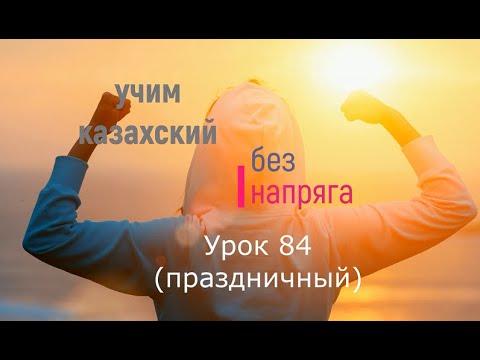 учим казахский

без напряга

Урок 84 (праздничный)